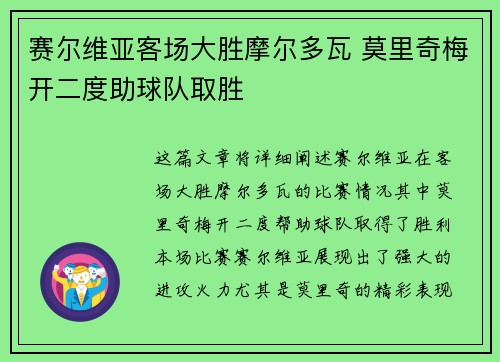 赛尔维亚客场大胜摩尔多瓦 莫里奇梅开二度助球队取胜

这篇文章将详细阐述赛尔维亚在客场大胜摩尔多瓦的比赛情况其中莫里奇梅开二度帮助球队取得了胜利本场比赛赛尔维亚展现出了强大的进攻火力尤其是莫里奇的精彩表现